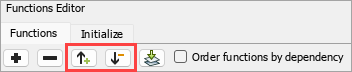 Functions Editor

Functions Initialize

Order functions by dependency